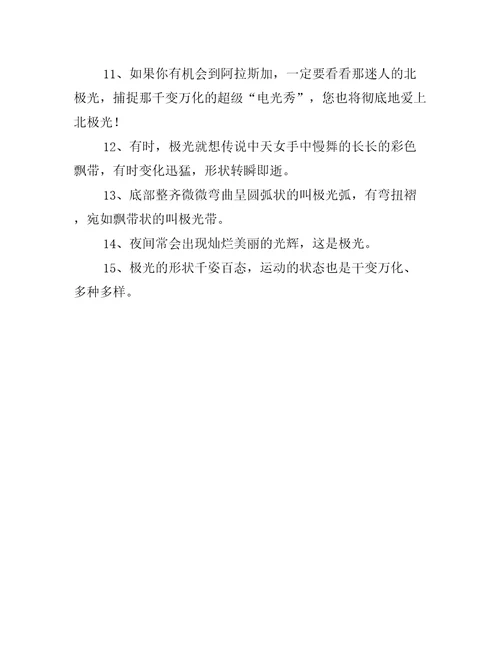 11、如果你有机会到阿拉斯加，一定要看看那迷人的北极光，捕捉那千变万化的超级“电光秀”，您也将彻底地爱上北极光！

12、有时，极光就想传说中天女手中慢舞的长长的彩色飘带，有时变化迅猛，形状转瞬即逝。

13、底部整齐微微弯曲呈圆弧状的叫极光弧，有弯扭褶，宛如飘带状的叫极光带。

14、夜间常会出现灿烂美丽的光辉，这是极光。

15、极光的形状千姿百态，运动的状态也是千变万化、多种多样。